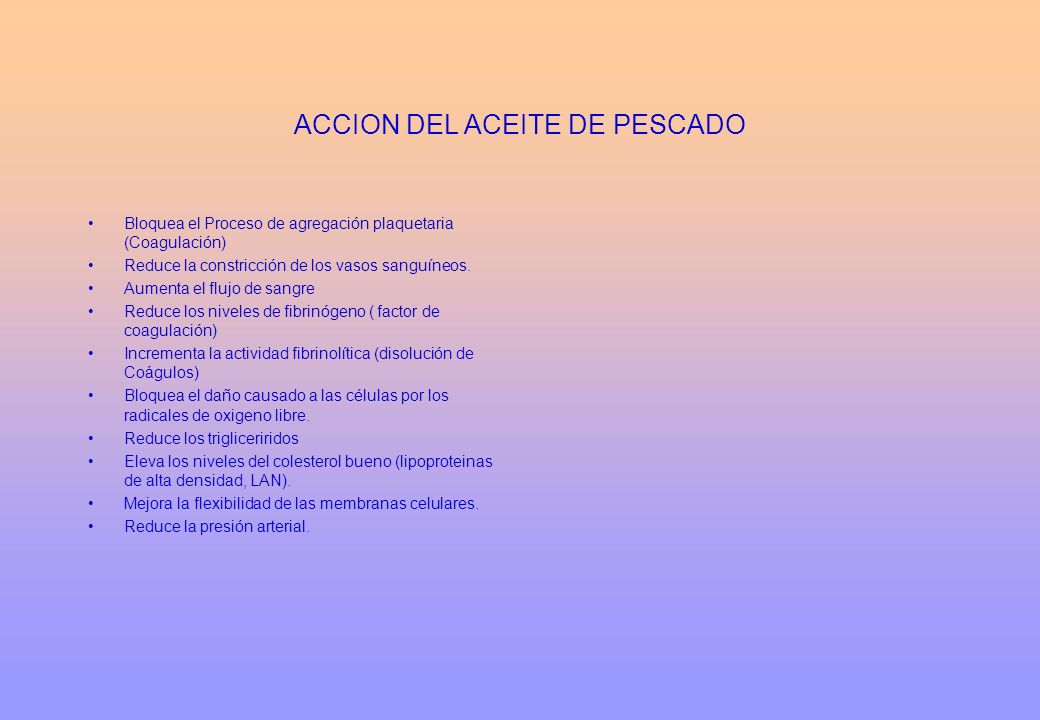 ACCION DEL ACEITE DE PESCADO

• Bloquea el Proceso de agregación plaquetaria (Coagulación)
• Reduce la constricción de los vasos sanguíneos.
• Aumenta el flujo de sangre
• Reduce los niveles de fibrinógeno ( factor de coagulación)
• Incrementa la actividad fibrinolítica (disolución de Coágulos)
• Bloquea el daño causado a las células por los radicales de oxigeno libre.
• Reduce los trigliceriridos
• Eleva los niveles del colesterol bueno (lipoproteinas de alta densidad, LAN).
• Mejora la flexibilidad de las membranas celulares.
• Reduce la presión arterial.